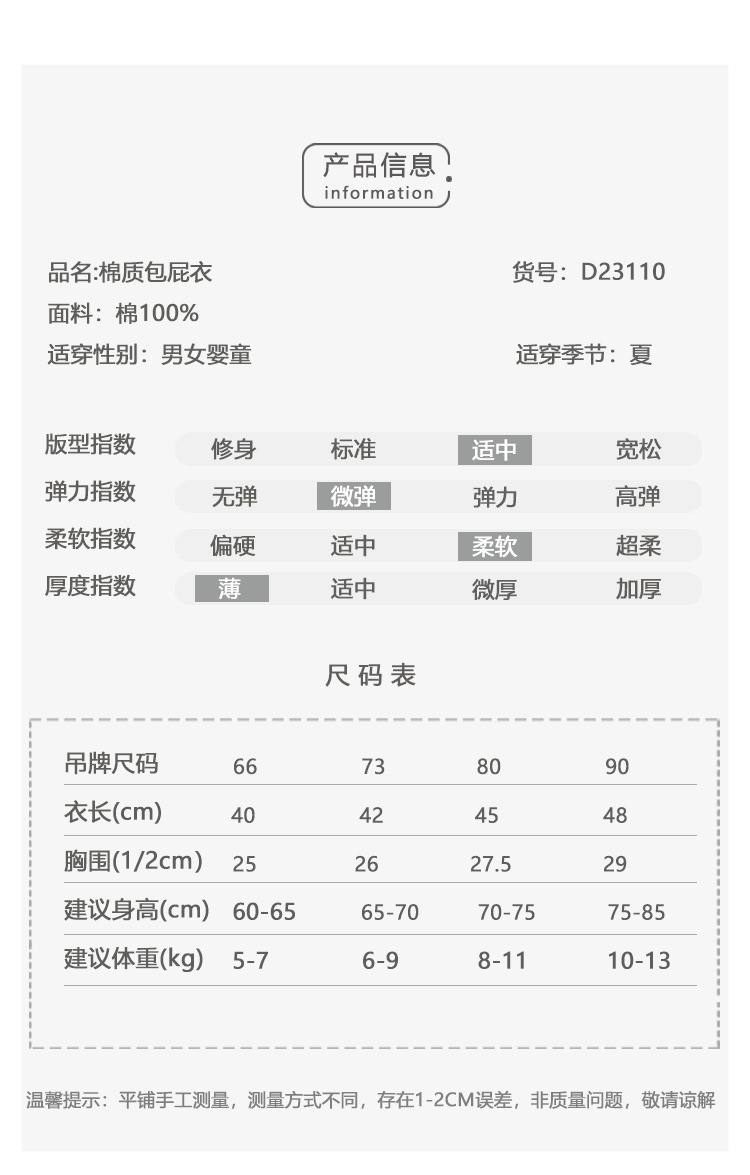 产品信息
information

品名:棉质包屁衣
货号：D23110
面料：棉100%
适穿性别：男女婴童
适穿季节：夏

| 版型指数 | 修身 | 标准 | 适中 | 宽松 |
|---|---|---|---|---|
| 弹力指数 | 无弹 | 微弹 | 弹力 | 高弹 |
| 柔软指数 | 偏硬 | 适中 | 柔软 | 超柔 |
| 厚度指数 | 薄 | 适中 | 微厚 | 加厚 |

尺码表

| 吊牌尺码 | 66 | 73 | 80 | 90 |
|---|---|---|---|---|
| 衣长(cm) | 40 | 42 | 45 | 48 |
| 胸围(1/2cm) | 25 | 26 | 27.5 | 29 |
| 建议身高(cm) | 60-65 | 65-70 | 70-75 | 75-85 |
| 建议体重(kg) | 5-7 | 6-9 | 8-11 | 10-13 |

温馨提示：平铺手工测量，测量方式不同，存在1-2CM误差，非质量问题，敬请谅解